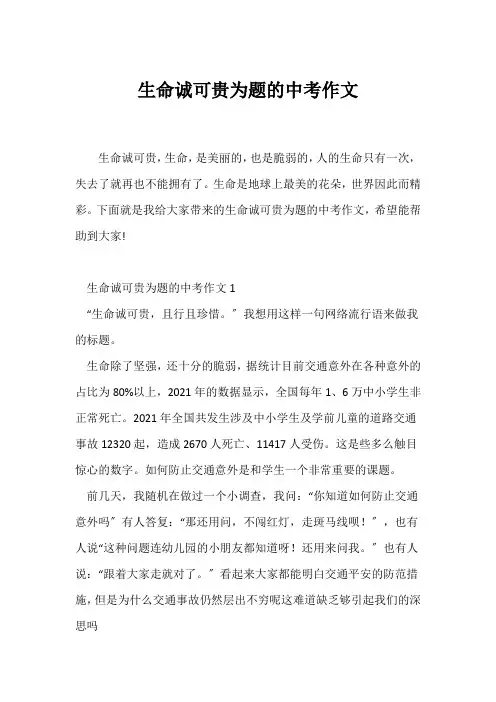 生命诚可贵为题的中考作文

生命诚可贵，生命，是美丽的，也是脆弱的，人的生命只有一次，失去了就再也不能拥有了。生命是地球上最美的花朵，世界因此而精彩。下面就是我给大家带来的生命诚可贵为题的中考作文，希望能帮助到大家!

生命诚可贵为题的中考作文 1

“生命诚可贵，且行且珍惜。”我想用这样一句网络流行语来做我的标题。

生命除了坚强，还十分的脆弱，据统计目前交通意外在各种意外的占比为 80%以上，2021 年的数据显示，全国每年 1、6 万中小学生非正常死亡。2021 年全国共发生涉及中小学生及学前儿童的道路交通事故 12320 起，造成 2670 人死亡、11417 人受伤。这是些多么触目惊心的数字。如何防止交通意外是和学生一个非常重要的课题。

前几天，我随机在做过一个小调查，我问：“你知道如何防止交通意外吗”有人答复：“那还用问，不闯红灯，走斑马线呗！”，也有人说“这种问题连幼儿园的小朋友都知道呀！还用来问我。”也有人说：“跟着大家走就对了。”看起来大家都能明白交通平安的防范措施，但是为什么交通事故仍然层出不穷呢这难道缺乏够引起我们的深思吗